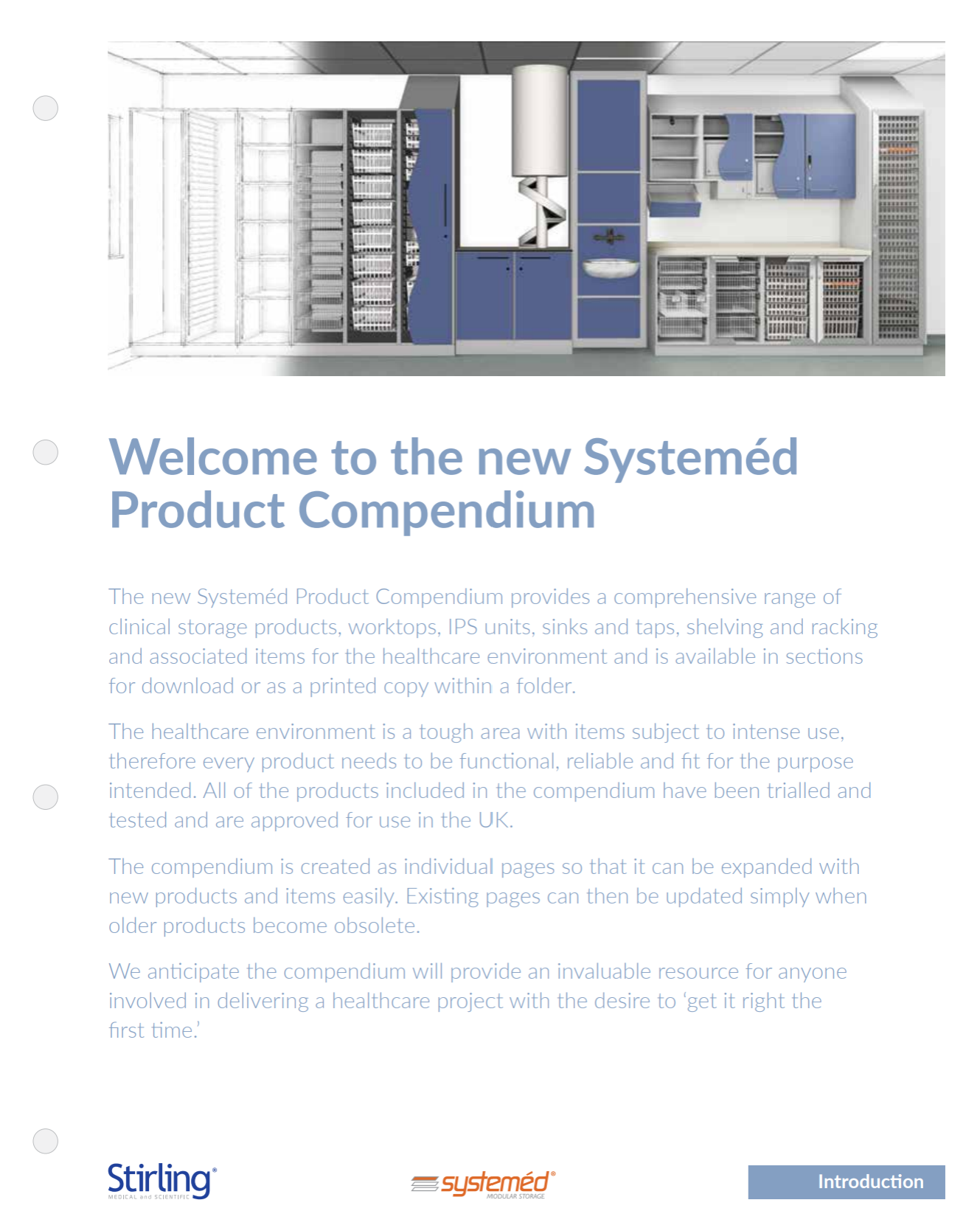 Welcome to the new Systeméd Product Compendium

The new Systeméd Product Compendium provides a comprehensive range of clinical storage products, worktops, IPS units, sinks and taps, shelving and racking and associated items for the healthcare environment and is available in sections for download or as a printed copy within a folder.

The healthcare environment is a tough area with items subject to intense use, therefore every product needs to be functional, reliable and fit for the purpose intended. All of the products included in the compendium have been trialled and tested and are approved for use in the UK.

The compendium is created as individual pages so that it can be expanded with new products and items easily. Existing pages can then be updated simply when older products become obsolete.

We anticipate the compendium will provide an invaluable resource for anyone involved in delivering a healthcare project with the desire to 'get it right the first time.'

Stirling® MEDICAL and SCIENTIFIC

systeméd® MODULAR STORAGE

Introduction